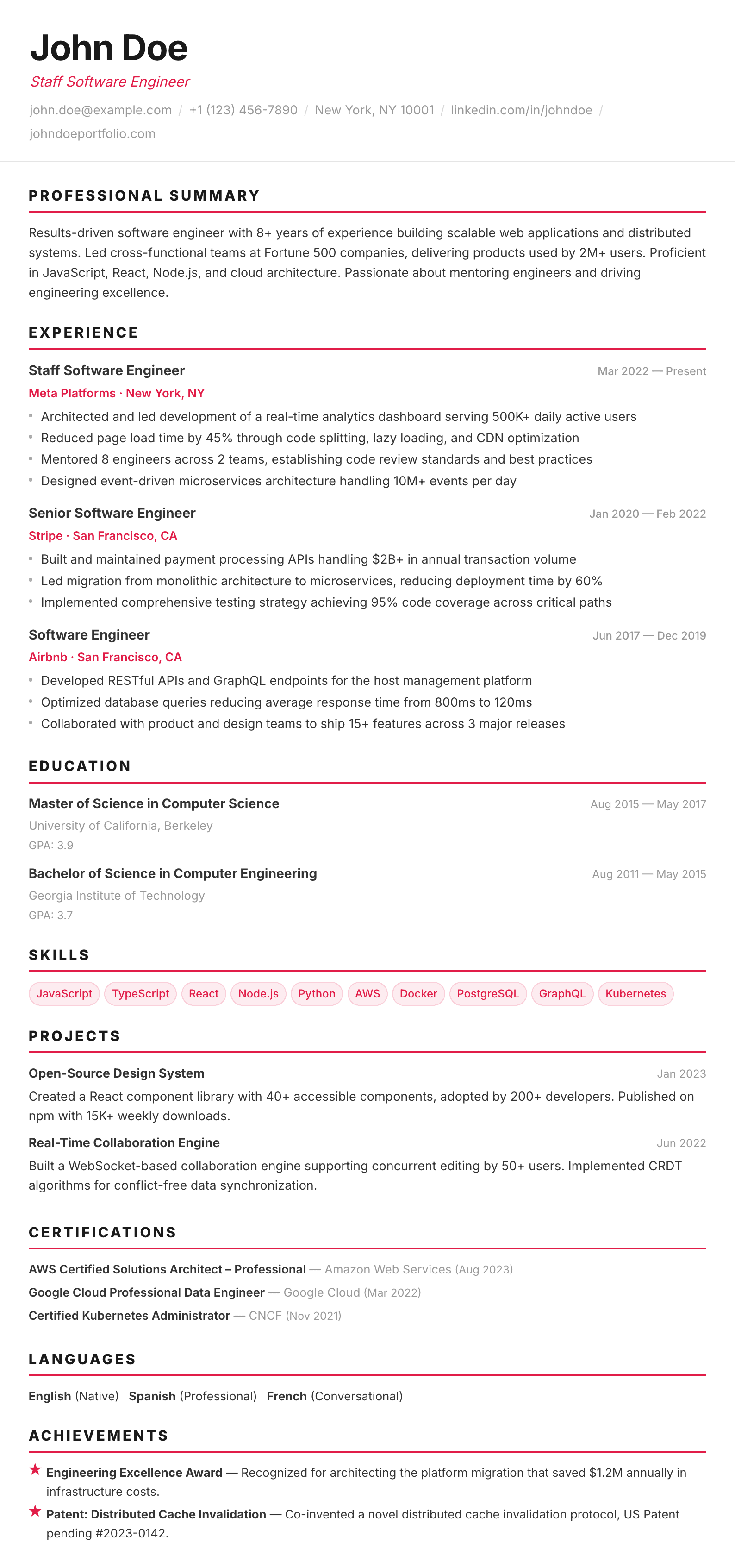 John Doe

Staff Software Engineer

john.doe@example.com / +1 (123) 456-7890 / New York, NY 10001 / linkedin.com/in/johndoe / johndoeportfolio.com

PROFESSIONAL SUMMARY

Results-driven software engineer with 8+ years of experience building scalable web applications and distributed systems. Led cross-functional teams at Fortune 500 companies, delivering products used by 2M+ users. Proficient in JavaScript, React, Node.js, and cloud architecture. Passionate about mentoring engineers and driving engineering excellence.

EXPERIENCE

Staff Software Engineer
Mar 2022 — Present
Meta Platforms · New York, NY
• Architected and led development of a real-time analytics dashboard serving 500K+ daily active users
• Reduced page load time by 45% through code splitting, lazy loading, and CDN optimization
• Mentored 8 engineers across 2 teams, establishing code review standards and best practices
• Designed event-driven microservices architecture handling 10M+ events per day

Senior Software Engineer
Jan 2020 — Feb 2022
Stripe · San Francisco, CA
• Built and maintained payment processing APIs handling $2B+ in annual transaction volume
• Led migration from monolithic architecture to microservices, reducing deployment time by 60%
• Implemented comprehensive testing strategy achieving 95% code coverage across critical paths

Software Engineer
Jun 2017 — Dec 2019
Airbnb · San Francisco, CA
• Developed RESTful APIs and GraphQL endpoints for the host management platform
• Optimized database queries reducing average response time from 800ms to 120ms
• Collaborated with product and design teams to ship 15+ features across 3 major releases

EDUCATION

Master of Science in Computer Science
Aug 2015 — May 2017
University of California, Berkeley
GPA: 3.9

Bachelor of Science in Computer Engineering
Aug 2011 — May 2015
Georgia Institute of Technology
GPA: 3.7

SKILLS

JavaScript TypeScript React Node.js Python AWS Docker PostgreSQL GraphQL Kubernetes

PROJECTS

Open-Source Design System
Jan 2023
Created a React component library with 40+ accessible components, adopted by 200+ developers. Published on npm with 15K+ weekly downloads.

Real-Time Collaboration Engine
Jun 2022
Built a WebSocket-based collaboration engine supporting concurrent editing by 50+ users. Implemented CRDT algorithms for conflict-free data synchronization.

CERTIFICATIONS

AWS Certified Solutions Architect – Professional — Amazon Web Services (Aug 2023)
Google Cloud Professional Data Engineer — Google Cloud (Mar 2022)
Certified Kubernetes Administrator — CNCF (Nov 2021)

LANGUAGES

English (Native) Spanish (Professional) French (Conversational)

ACHIEVEMENTS

★ Engineering Excellence Award — Recognized for architecting the platform migration that saved $1.2M annually in infrastructure costs.
★ Patent: Distributed Cache Invalidation — Co-invented a novel distributed cache invalidation protocol, US Patent pending #2023-0142.